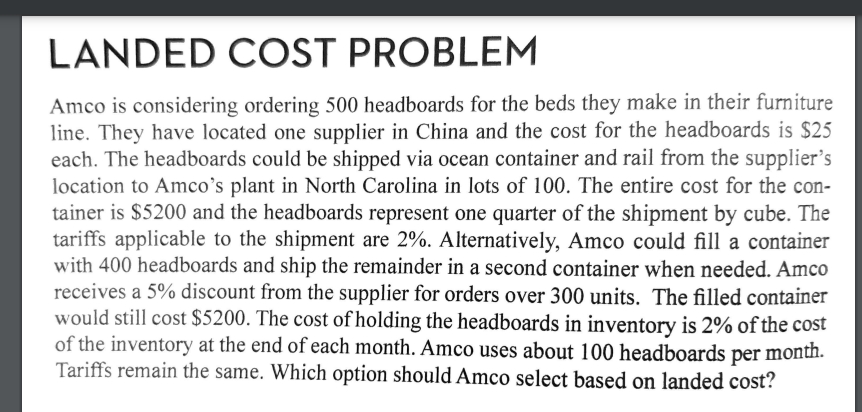 LANDED COST PROBLEM

Amco is considering ordering 500 headboards for the beds they make in their furniture line. They have located one supplier in China and the cost for the headboards is \$25 each. The headboards could be shipped via ocean container and rail from the supplier's location to Amco's plant in North Carolina in lots of 100. The entire cost for the container is \$5200 and the headboards represent one quarter of the shipment by cube. The tariffs applicable to the shipment are 2%. Alternatively, Amco could fill a container with 400 headboards and ship the remainder in a second container when needed. Amco receives a 5% discount from the supplier for orders over 300 units. The filled container would still cost \$5200. The cost of holding the headboards in inventory is 2% of the cost of the inventory at the end of each month. Amco uses about 100 headboards per month. Tariffs remain the same. Which option should Amco select based on landed cost?